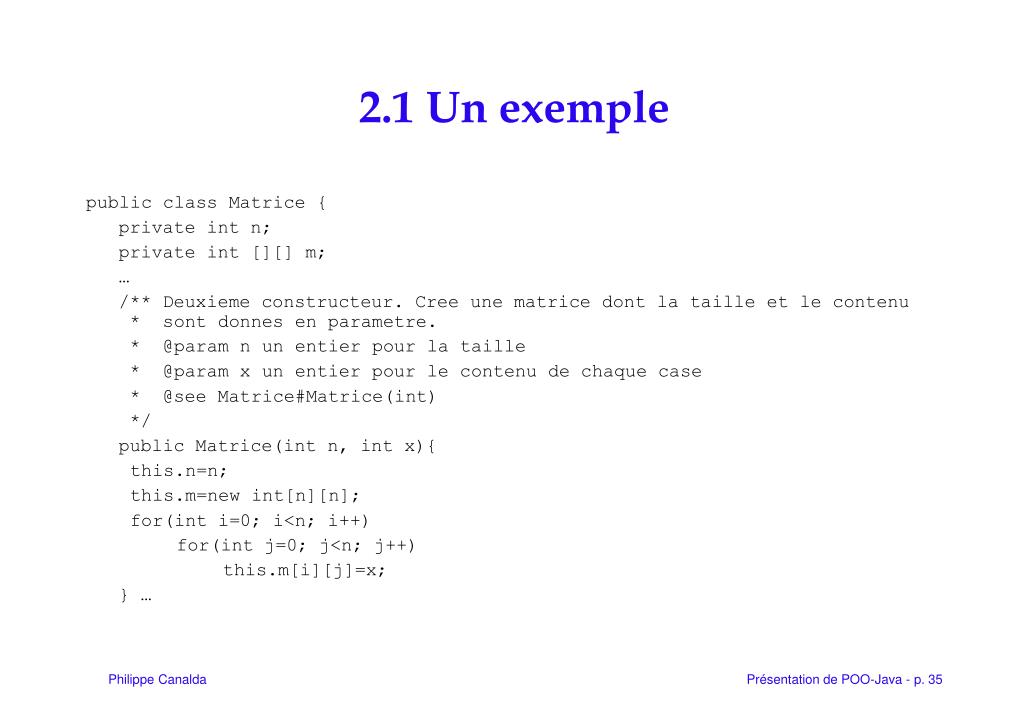 2.1 Un exemple

public class Matrice {
private int n;
private int [][] m;
…
/** Deuxieme constructeur. Cree une matrice dont la taille et le contenu
* sont donnes en parametre.
* @param n un entier pour la taille
* @param x un entier pour le contenu de chaque case
* @see Matrice#Matrice(int)
*/
public Matrice(int n, int x){
this.n=n;
this.m=new int[n][n];
for(int i=0; i<n; i++)
for(int j=0; j<n; j++)
this.m[i][j]=x;
} …

Philippe Canalda

Présentation de POO-Java - p. 35